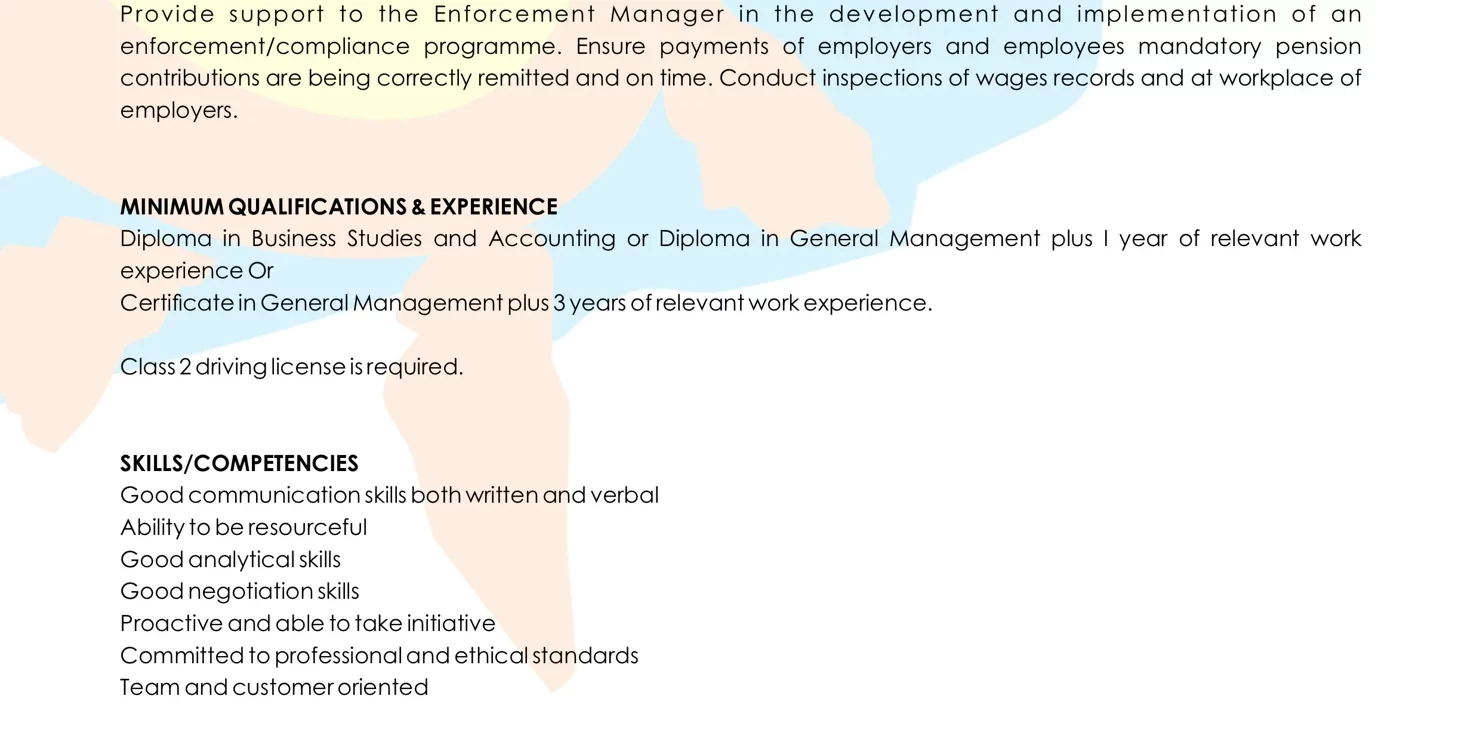 Provide support to the Enforcement Manager in the development and implementation of an enforcement/compliance programme. Ensure payments of employers and employees mandatory pension contributions are being correctly remitted and on time. Conduct inspections of wages records and at workplace of employers.

MINIMUM QUALIFICATIONS & EXPERIENCE
Diploma in Business Studies and Accounting or Diploma in General Management plus I year of relevant work experience Or
Certificate in General Management plus 3 years of relevant work experience.

Class 2 driving license is required.

SKILLS/COMPETENCIES
Good communication skills both written and verbal
Ability to be resourceful
Good analytical skills
Good negotiation skills
Proactive and able to take initiative
Committed to professional and ethical standards
Team and customer oriented